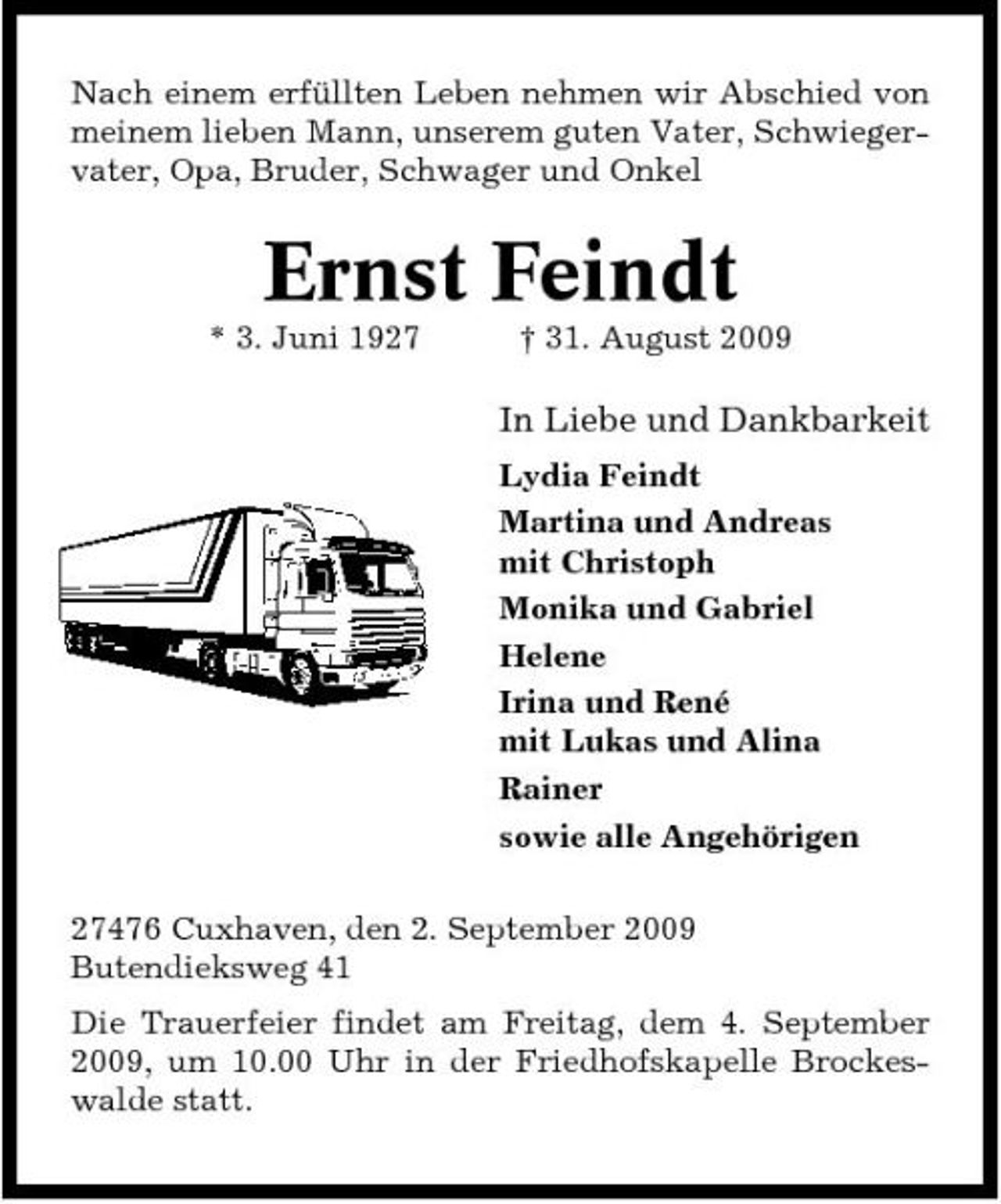 Nach einem erfüllten Leben nehmen wir Abschied von meinem lieben Mann, unserem guten Vater, Schwiegervater, Opa, Bruder, Schwager und Onkel

Ernst Feindt

* 3. Juni 1927 † 31. August 2009

In Liebe und Dankbarkeit

Lydia Feindt

Martina und Andreas mit Christoph

Monika und Gabriel

Helene

Irina und René mit Lukas und Alina

Rainer

sowie alle Angehörigen

27476 Cuxhaven, den 2. September 2009
Butendieksweg 41

Die Trauerfeier findet am Freitag, dem 4. September 2009, um 10.00 Uhr in der Friedhofskapelle Brockeswalde statt.